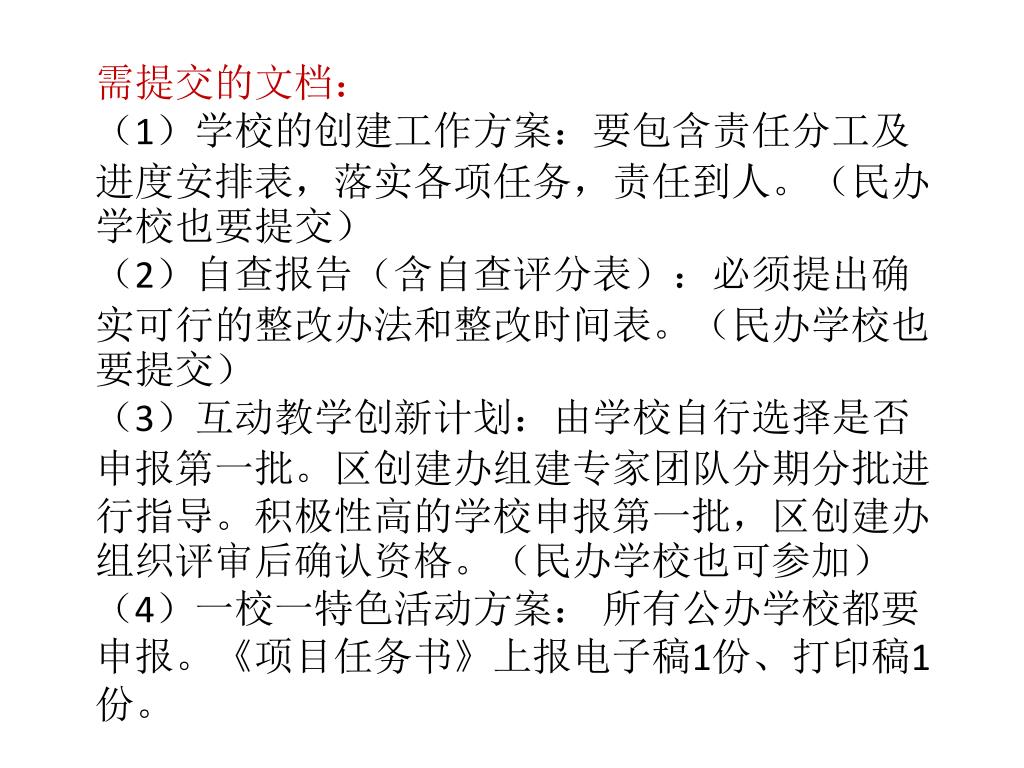 需提交的文档：
（1）学校的创建工作方案：要包含责任分工及进度安排表，落实各项任务，责任到人。（民办学校也要提交）
（2）自查报告（含自查评分表）：必须提出确实可行的整改办法和整改时间表。（民办学校也要提交）
（3）互动教学创新计划：由学校自行选择是否申报第一批。区创建办组建专家团队分期分批进行指导。积极性高的学校申报第一批，区创建办组织评审后确认资格。（民办学校也可参加）
（4）一校一特色活动方案： 所有公办学校都要申报。《项目任务书》上报电子稿1份、打印稿1份。